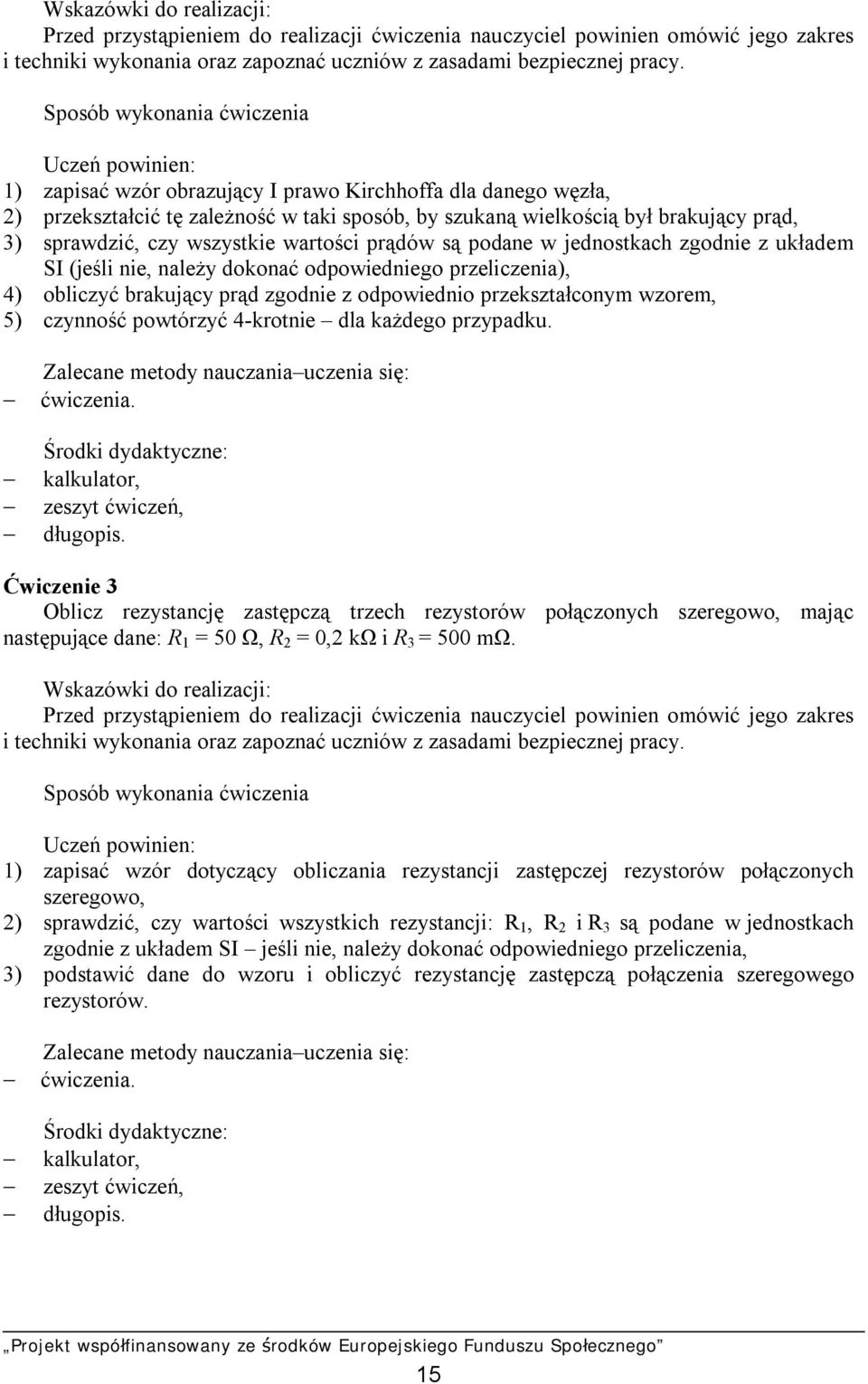 Wskazówki do realizacji:
Przed przystąpieniem do realizacji ćwiczenia nauczyciel powinien omówić jego zakres i techniki wykonania oraz zapoznać uczniów z zasadami bezpiecznej pracy.

Sposób wykonania ćwiczenia

Uczeń powinien:
1) zapisać wzór obrazujący I prawo Kirchhoffa dla danego węzła,
2) przekształcić tę zależność w taki sposób, by szukaną wielkością był brakujący prąd,
3) sprawdzić, czy wszystkie wartości prądów są podane w jednostkach zgodnie z układem SI (jeśli nie, należy dokonać odpowiedniego przeliczenia),
4) obliczyć brakujący prąd zgodnie z odpowiednio przekształconym wzorem,
5) czynność powtórzyć 4-krotnie – dla każdego przypadku.

Zalecane metody nauczania–uczenia się:
– ćwiczenia.

Środki dydaktyczne:
– kalkulator,
– zeszyt ćwiczeń,
– długopis.

Ćwiczenie 3
Oblicz rezystancję zastępczą trzech rezystorów połączonych szeregowo, mając następujące dane: $R_1 = 50\ \Omega$, $R_2 = 0{,}2\ k\Omega$ i $R_3 = 500\ m\Omega$.

Wskazówki do realizacji:
Przed przystąpieniem do realizacji ćwiczenia nauczyciel powinien omówić jego zakres i techniki wykonania oraz zapoznać uczniów z zasadami bezpiecznej pracy.

Sposób wykonania ćwiczenia

Uczeń powinien:
1) zapisać wzór dotyczący obliczania rezystancji zastępczej rezystorów połączonych szeregowo,
2) sprawdzić, czy wartości wszystkich rezystancji: $R_1$, $R_2$ i $R_3$ są podane w jednostkach zgodnie z układem SI – jeśli nie, należy dokonać odpowiedniego przeliczenia,
3) podstawić dane do wzoru i obliczyć rezystancję zastępczą połączenia szeregowego rezystorów.

Zalecane metody nauczania–uczenia się:
– ćwiczenia.

Środki dydaktyczne:
– kalkulator,
– zeszyt ćwiczeń,
– długopis.

„Projekt współfinansowany ze środków Europejskiego Funduszu Społecznego”
15